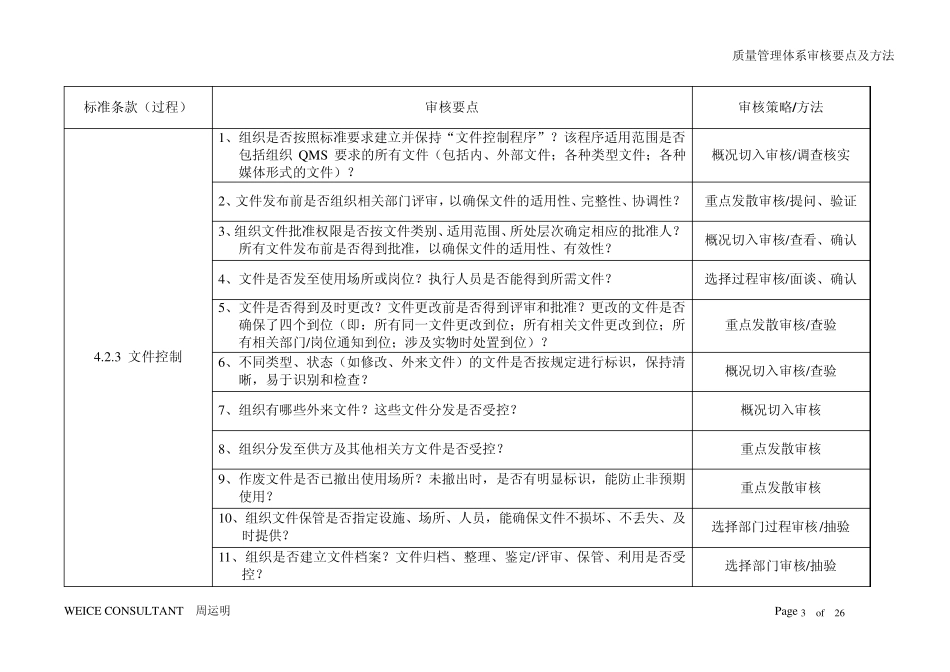 质量管理体系审核要点及方法

| 标准条款（过程） | 审核要点 | 审核策略/方法 |
|---|---|---|
| 4.2.3 文件控制 | 1、组织是否按照标准要求建立并保持“文件控制程序”？该程序适用范围是否包括组织 QMS 要求的所有文件（包括内、外部文件；各种类型文件；各种媒体形式的文件）？ | 概况切入审核/调查核实 |
| | 2、文件发布前是否组织相关部门评审，以确保文件的适用性、完整性、协调性？ | 重点发散审核/提问、验证 |
| | 3、组织文件批准权限是否按文件类别、适用范围、所处层次确定相应的批准人？所有文件发布前是否得到批准，以确保文件的适用性、有效性？ | 概况切入审核/查看、确认 |
| | 4、文件是否发至使用场所或岗位？执行人员是否能得到所需文件？ | 选择过程审核/面谈、确认 |
| | 5、文件是否得到及时更改？文件更改前是否得到评审和批准？更改的文件是否确保了四个到位（即：所有同一文件更改到位；所有相关文件更改到位；所有相关部门/岗位通知到位；涉及实物时处置到位）？ | 重点发散审核/查验 |
| | 6、不同类型、状态（如修改、外来文件）的文件是否按规定进行标识，保持清晰，易于识别和检查？ | 概况切入审核/查验 |
| | 7、组织有哪些外来文件？这些文件分发是否受控？ | 概况切入审核 |
| | 8、组织分发至供方及其他相关方文件是否受控？ | 重点发散审核 |
| | 9、作废文件是否已撤出使用场所？未撤出时，是否有明显标识，能防止非预期使用？ | 重点发散审核 |
| | 10、组织文件保管是否指定设施、场所、人员，能确保文件不损坏、不丢失、及时提供？ | 选择部门过程审核/抽验 |
| | 11、组织是否建立文件档案？文件归档、整理、鉴定/评审、保管、利用是否受控？ | 选择部门审核/抽验 |

WEICE CONSULTANT 周运明

Page 3 of 26